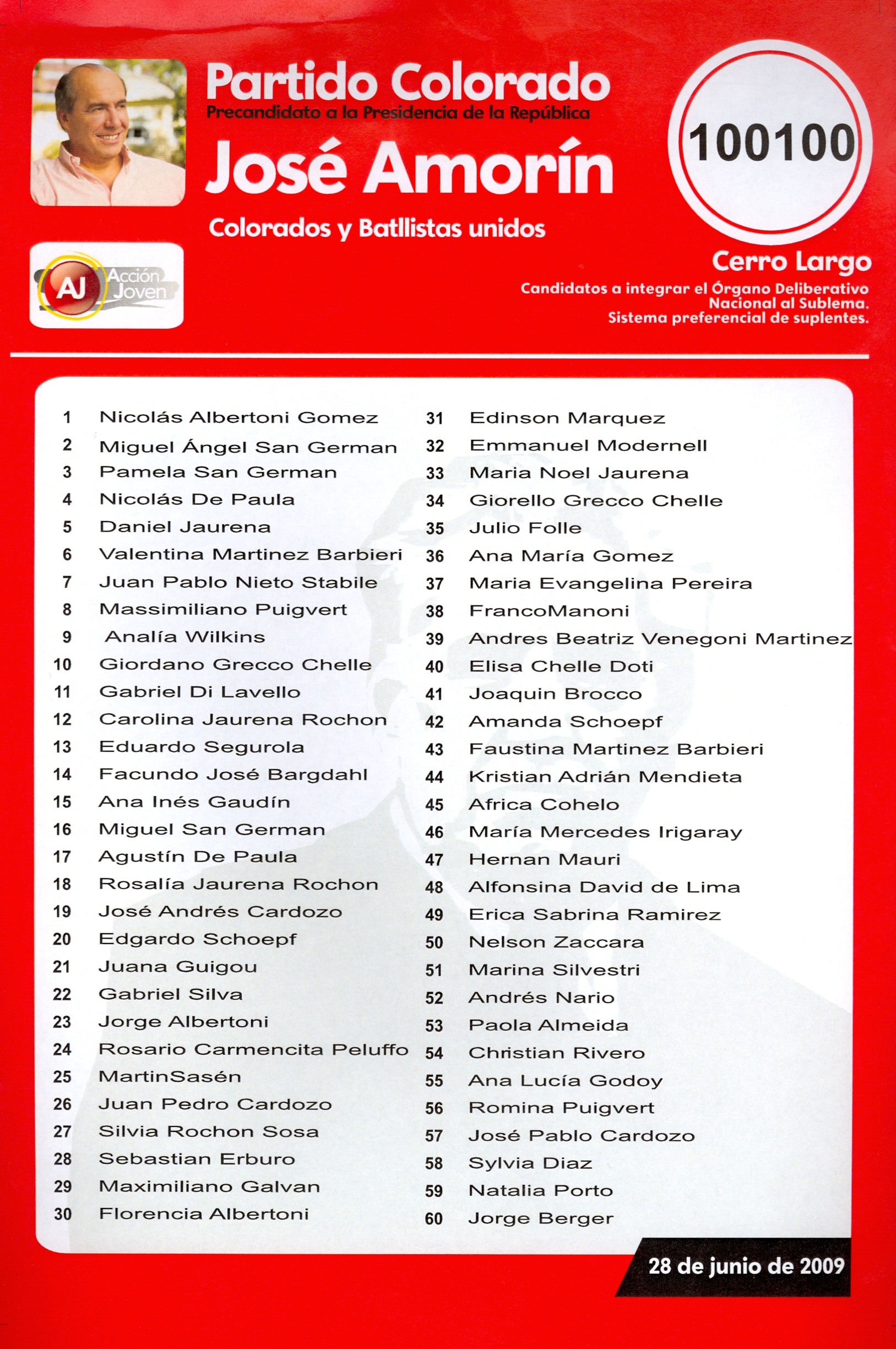 Partido Colorado
Precandidato a la Presidencia de la República
José Amorín
Colorados y Batllistas unidos

100100

AJ Acción Joven

Cerro Largo
Candidatos a integrar el Órgano Deliberativo Nacional al Sublema.
Sistema preferencial de suplentes.

1 Nicolás Albertoni Gomez
2 Miguel Ángel San German
3 Pamela San German
4 Nicolás De Paula
5 Daniel Jaurena
6 Valentina Martinez Barbieri
7 Juan Pablo Nieto Stabile
8 Massimiliano Puigvert
9 Analía Wilkins
10 Giordano Grecco Chelle
11 Gabriel Di Lavello
12 Carolina Jaurena Rochon
13 Eduardo Segurola
14 Facundo José Bargdahl
15 Ana Inés Gaudín
16 Miguel San German
17 Agustín De Paula
18 Rosalía Jaurena Rochon
19 José Andrés Cardozo
20 Edgardo Schoepf
21 Juana Guigou
22 Gabriel Silva
23 Jorge Albertoni
24 Rosario Carmencita Peluffo
25 MartinSasén
26 Juan Pedro Cardozo
27 Silvia Rochon Sosa
28 Sebastian Erburo
29 Maximiliano Galvan
30 Florencia Albertoni

31 Edinson Marquez
32 Emmanuel Modernell
33 Maria Noel Jaurena
34 Giorello Grecco Chelle
35 Julio Folle
36 Ana María Gomez
37 Maria Evangelina Pereira
38 FrancoManoni
39 Andres Beatriz Venegoni Martinez
40 Elisa Chelle Doti
41 Joaquin Brocco
42 Amanda Schoepf
43 Faustina Martinez Barbieri
44 Kristian Adrián Mendieta
45 Africa Cohelo
46 María Mercedes Irigaray
47 Hernan Mauri
48 Alfonsina David de Lima
49 Erica Sabrina Ramirez
50 Nelson Zaccara
51 Marina Silvestri
52 Andrés Nario
53 Paola Almeida
54 Christian Rivero
55 Ana Lucía Godoy
56 Romina Puigvert
57 José Pablo Cardozo
58 Sylvia Diaz
59 Natalia Porto
60 Jorge Berger

28 de junio de 2009